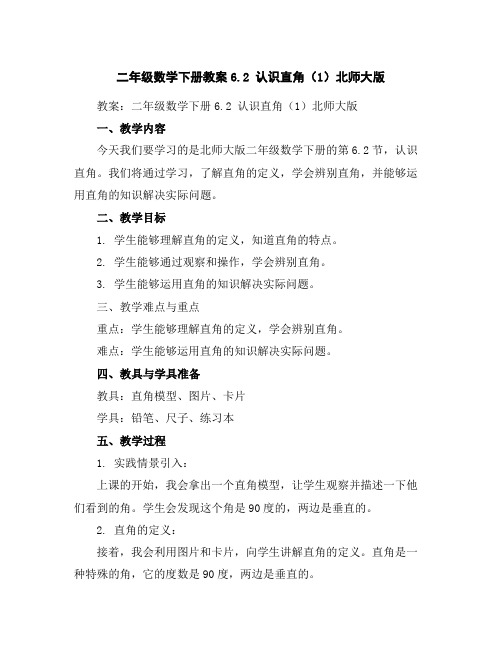 二年级数学下册教案 6.2 认识直角（1）北师大版

教案：二年级数学下册 6.2 认识直角（1）北师大版

一、教学内容

今天我们要学习的是北师大版二年级数学下册的第 6.2 节，认识直角。我们将通过学习，了解直角的定义，学会辨别直角，并能够运用直角的知识解决实际问题。

二、教学目标

1. 学生能够理解直角的定义，知道直角的特点。

2. 学生能够通过观察和操作，学会辨别直角。

3. 学生能够运用直角的知识解决实际问题。

三、教学难点与重点

重点：学生能够理解直角的定义，学会辨别直角。

难点：学生能够运用直角的知识解决实际问题。

四、教具与学具准备

教具：直角模型、图片、卡片

学具：铅笔、尺子、练习本

五、教学过程

1. 实践情景引入：

上课的开始，我会拿出一个直角模型，让学生观察并描述一下他们看到的角。学生会发现这个角是 90 度的，两边是垂直的。

2. 直角的定义：

接着，我会利用图片和卡片，向学生讲解直角的定义。直角是一种特殊的角，它的度数是 90 度，两边是垂直的。